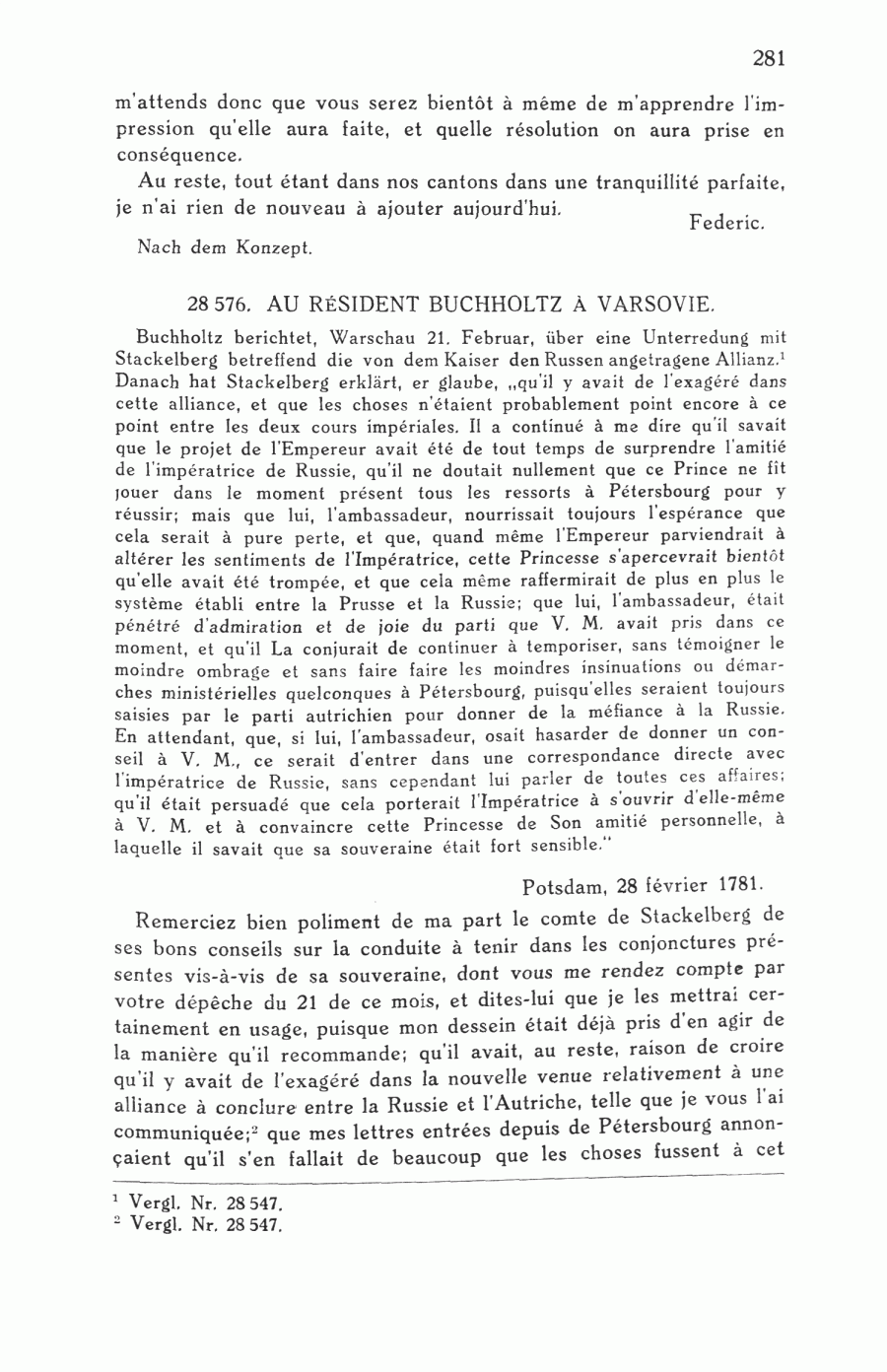 281

m'attends donc que vous serez bientôt à même de m'apprendre l'impression qu'elle aura faite, et quelle résolution on aura prise en conséquence.

Au reste, tout étant dans nos cantons dans une tranquillité parfaite, je n'ai rien de nouveau à ajouter aujourd'hui.

Federic.

Nach dem Konzept.

28 576. AU RÉSIDENT BUCHHOLTZ À VARSOVIE.

Buchholtz berichtet, Warschau 21. Februar, über eine Unterredung mit Stackelberg betreffend die von dem Kaiser den Russen angetragene Allianz.$^1$ Danach hat Stackelberg erklärt, er glaube, „qu'il y avait de l'exagéré dans cette alliance, et que les choses n'étaient probablement point encore à ce point entre les deux cours impériales. Il a continué à me dire qu'il savait que le projet de l'Empereur avait été de tout temps de surprendre l'amitié de l'impératrice de Russie, qu'il ne doutait nullement que ce Prince ne fît jouer dans le moment présent tous les ressorts à Pétersbourg pour y réussir; mais que lui, l'ambassadeur, nourrissait toujours l'espérance que cela serait à pure perte, et que, quand même l'Empereur parviendrait à altérer les sentiments de l'Impératrice, cette Princesse s'apercevrait bientôt qu'elle avait été trompée, et que cela même raffermirait de plus en plus le système établi entre la Prusse et la Russie; que lui, l'ambassadeur, était pénétré d'admiration et de joie du parti que V. M. avait pris dans ce moment, et qu'il La conjurait de continuer à temporiser, sans témoigner le moindre ombrage et sans faire faire les moindres insinuations ou démarches ministérielles quelconques à Pétersbourg, puisqu'elles seraient toujours saisies par le parti autrichien pour donner de la méfiance à la Russie. En attendant, que, si lui, l'ambassadeur, osait hasarder de donner un conseil à V. M., ce serait d'entrer dans une correspondance directe avec l'impératrice de Russie, sans cependant lui parler de toutes ces affaires; qu'il était persuadé que cela porterait l'Impératrice à s'ouvrir d'elle-même à V. M. et à convaincre cette Princesse de Son amitié personnelle, à laquelle il savait que sa souveraine était fort sensible."

Potsdam, 28 février 1781.

Remerciez bien poliment de ma part le comte de Stackelberg de ses bons conseils sur la conduite à tenir dans les conjonctures présentes vis-à-vis de sa souveraine, dont vous me rendez compte par votre dépêche du 21 de ce mois, et dites-lui que je les mettrai certainement en usage, puisque mon dessein était déjà pris d'en agir de la manière qu'il recommande; qu'il avait, au reste, raison de croire qu'il y avait de l'exagéré dans la nouvelle venue relativement à une alliance à conclure entre la Russie et l'Autriche, telle que je vous l'ai communiquée;$^2$ que mes lettres entrées depuis de Pétersbourg annonçaient qu'il s'en fallait de beaucoup que les choses fussent à cet

$^1$ Vergl. Nr. 28 547.
$^2$ Vergl. Nr. 28 547.